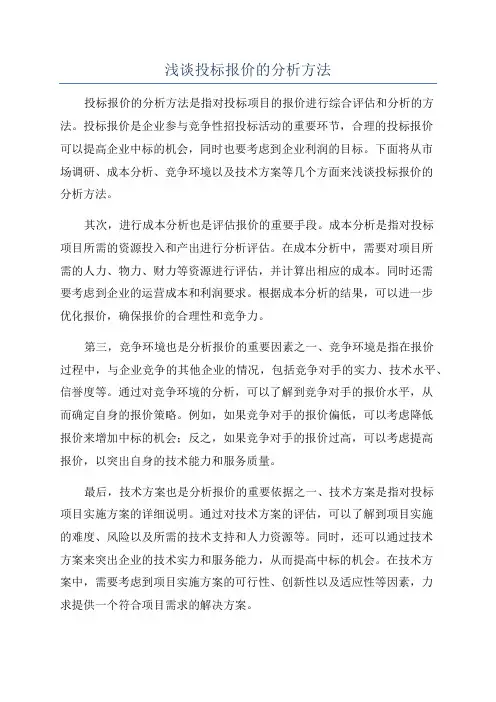 浅谈投标报价的分析方法

投标报价的分析方法是指对投标项目的报价进行综合评估和分析的方法。投标报价是企业参与竞争性招投标活动的重要环节，合理的投标报价可以提高企业中标的机会，同时也要考虑到企业利润的目标。下面将从市场调研、成本分析、竞争环境以及技术方案等几个方面来浅谈投标报价的分析方法。

其次，进行成本分析也是评估报价的重要手段。成本分析是指对投标项目所需的资源投入和产出进行分析评估。在成本分析中，需要对项目所需的人力、物力、财力等资源进行评估，并计算出相应的成本。同时还需要考虑到企业的运营成本和利润要求。根据成本分析的结果，可以进一步优化报价，确保报价的合理性和竞争力。

第三，竞争环境也是分析报价的重要因素之一、竞争环境是指在报价过程中，与企业竞争的其他企业的情况，包括竞争对手的实力、技术水平、信誉度等。通过对竞争环境的分析，可以了解到竞争对手的报价水平，从而确定自身的报价策略。例如，如果竞争对手的报价偏低，可以考虑降低报价来增加中标的机会；反之，如果竞争对手的报价过高，可以考虑提高报价，以突出自身的技术能力和服务质量。

最后，技术方案也是分析报价的重要依据之一、技术方案是指对投标项目实施方案的详细说明。通过对技术方案的评估，可以了解到项目实施的难度、风险以及所需的技术支持和人力资源等。同时，还可以通过技术方案来突出企业的技术实力和服务能力，从而提高中标的机会。在技术方案中，需要考虑到项目实施方案的可行性、创新性以及适应性等因素，力求提供一个符合项目需求的解决方案。